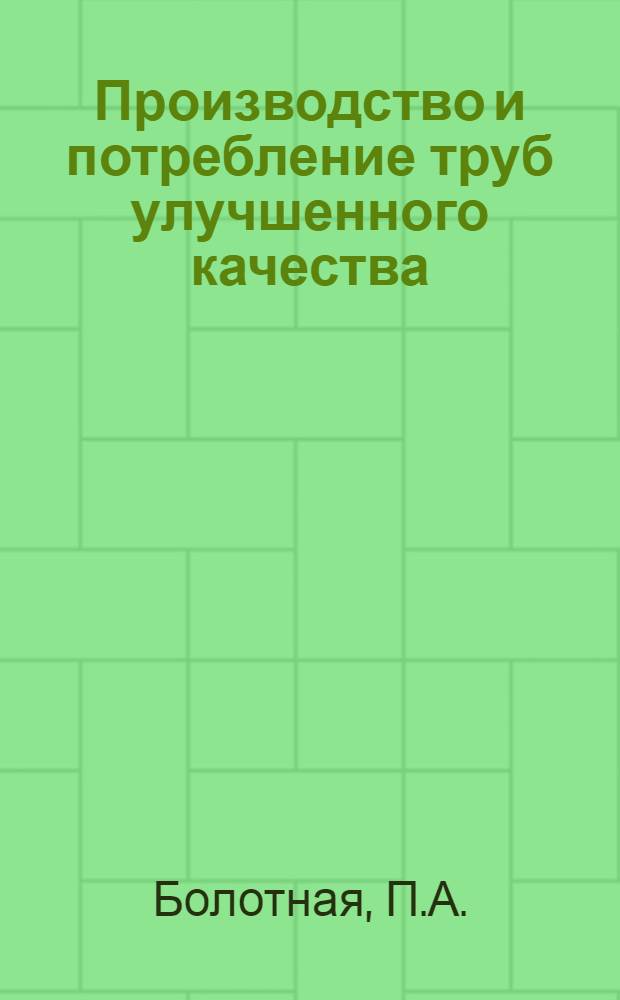 Производство и потребление труб улучшенного качества

Болотная, П.А.